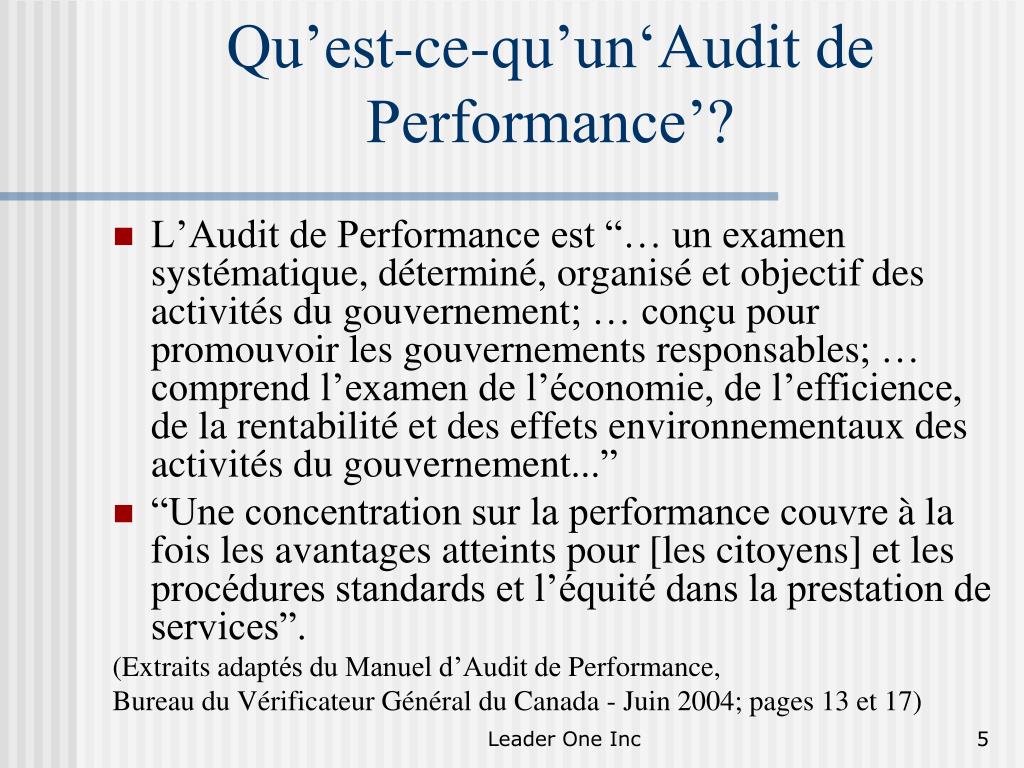 Qu’est-ce-qu’un‘Audit de Performance’?

L’Audit de Performance est “… un examen systématique, déterminé, organisé et objectif des activités du gouvernement; … conçu pour promouvoir les gouvernements responsables; … comprend l’examen de l’économie, de l’efficience, de la rentabilité et des effets environnementaux des activités du gouvernement...”

“Une concentration sur la performance couvre à la fois les avantages atteints pour [les citoyens] et les procédures standards et l’équité dans la prestation de services”.

(Extraits adaptés du Manuel d’Audit de Performance,
Bureau du Vérificateur Général du Canada - Juin 2004; pages 13 et 17)

Leader One Inc

5